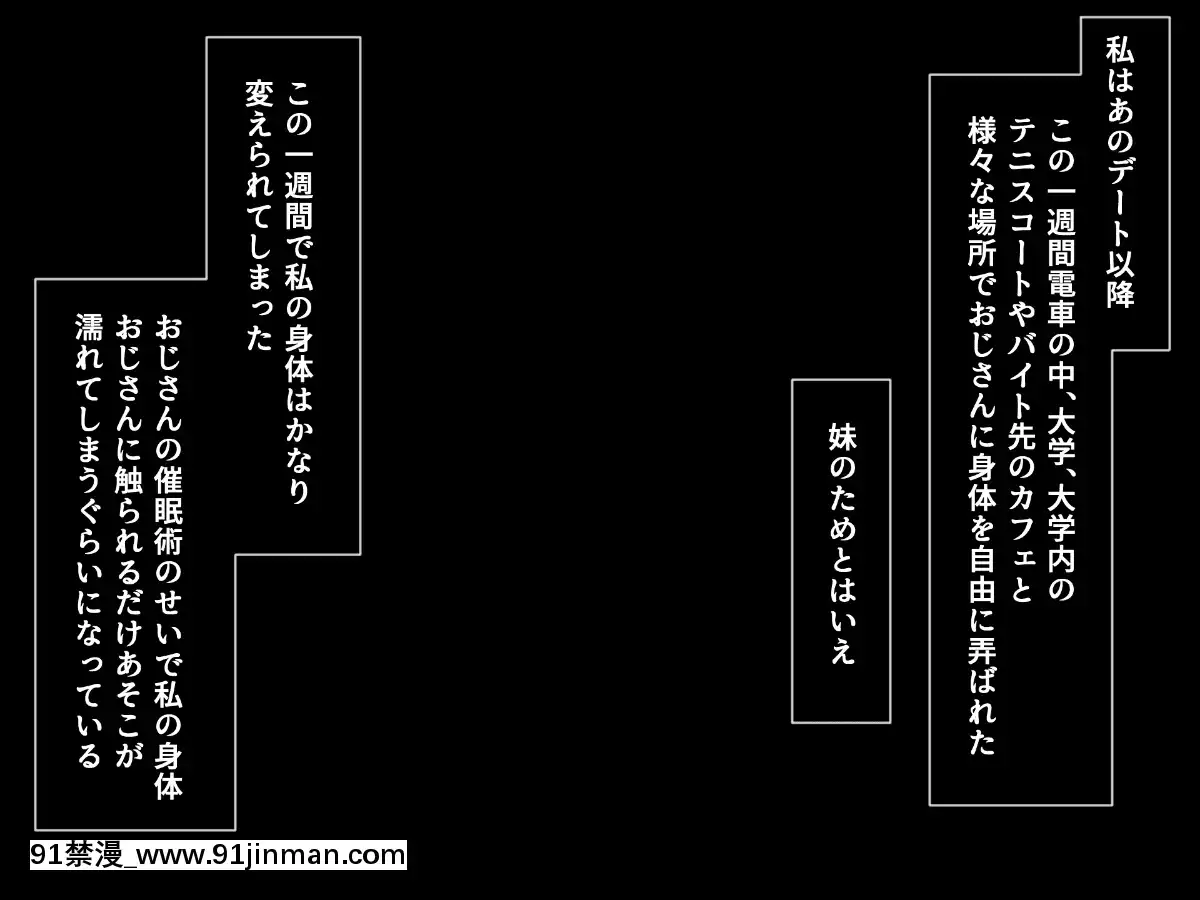 私はあのデート以降

この一週間電車の中、大学、大学内のテニスコートやバイト先のカフェと様々な場所でおじさんに身体を自由に弄ばれた

妹のためとはいえ

この一週間で私の身体はかなり変えられてしまった

おじさんの催眠術のせいで私の身体おじさんに触られるだけあそこが濡れてしまうぐらいになっている

91禁漫_www.91jinman.com